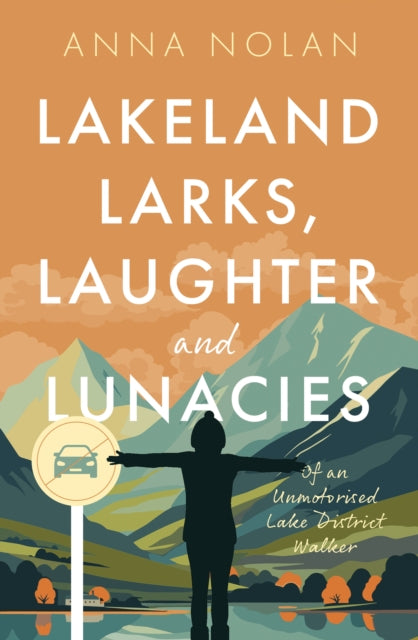 ANNA NOLAN

LAKELAND LARKS, LAUGHTER and LUNACIES

Of an Unmotorised Lake District Walker